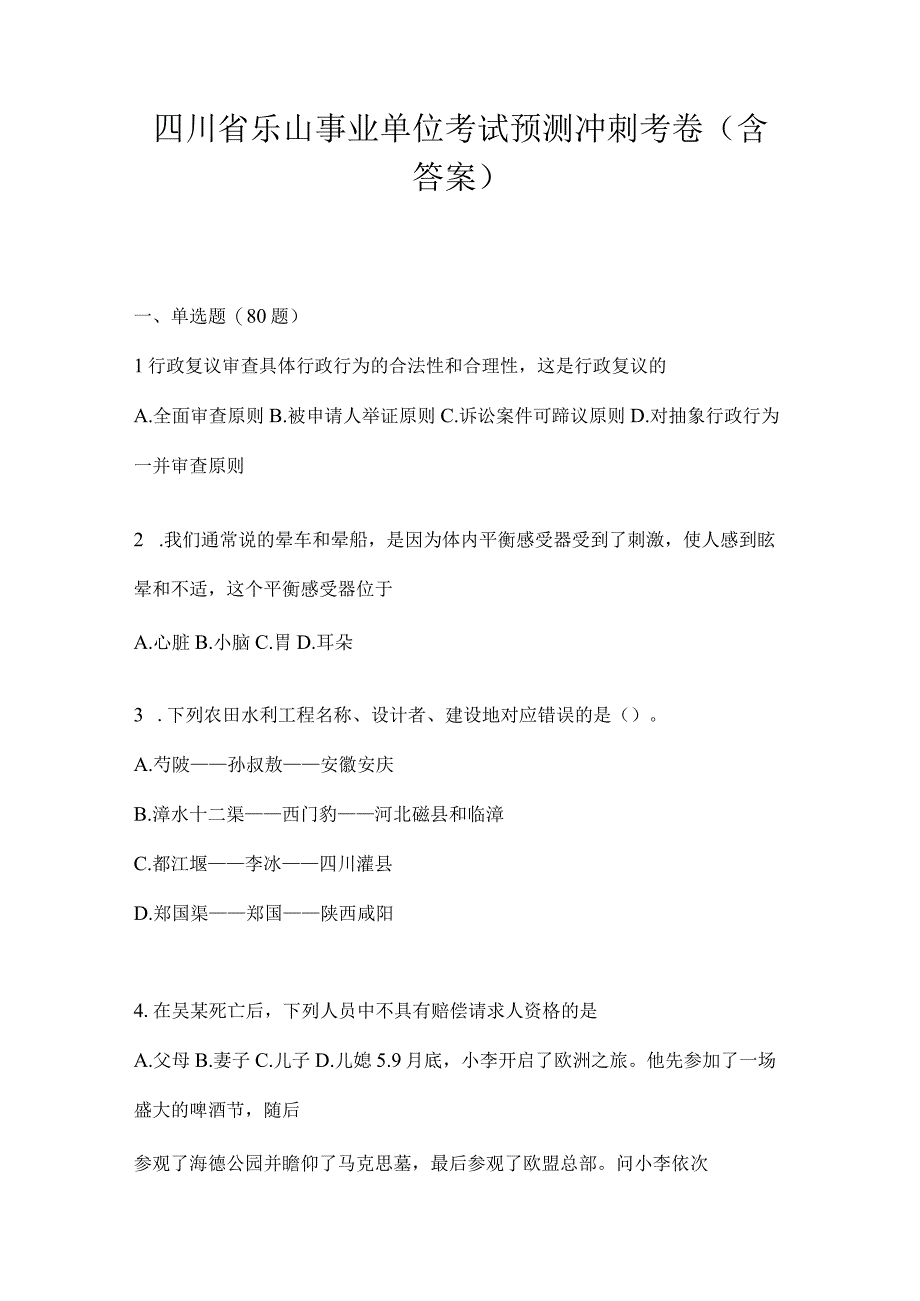 四川省乐山事业单位考试预测冲刺考卷（含答案）

一、单选题（80题）

1行政复议审查具体行政行为的合法性和合理性，这是行政复议的

A.全面审查原则 B.被申请人举证原则 C.诉讼案件可蹄议原则 D.对抽象行政行为一并审查原则

2 .我们通常说的晕车和晕船，是因为体内平衡感受器受到了刺激，使人感到眩晕和不适，这个平衡感受器位于

A.心脏 B.小脑 C.胃 D.耳朵

3 . 下列农田水利工程名称、设计者、建设地对应错误的是（）。

A.芍陂——孙叔敖——安徽安庆

B.漳水十二渠——西门豹——河北磁县和临漳

C.都江堰——李冰——四川灌县

D.郑国渠——郑国——陕西咸阳

4. 在吴某死亡后，下列人员中不具有赔偿请求人资格的是

A.父母 B.妻子 C.儿子 D.儿媳 5.9月底，小李开启了欧洲之旅。他先参加了一场盛大的啤酒节，随后

参观了海德公园并瞻仰了马克思墓，最后参观了欧盟总部。问小李依次